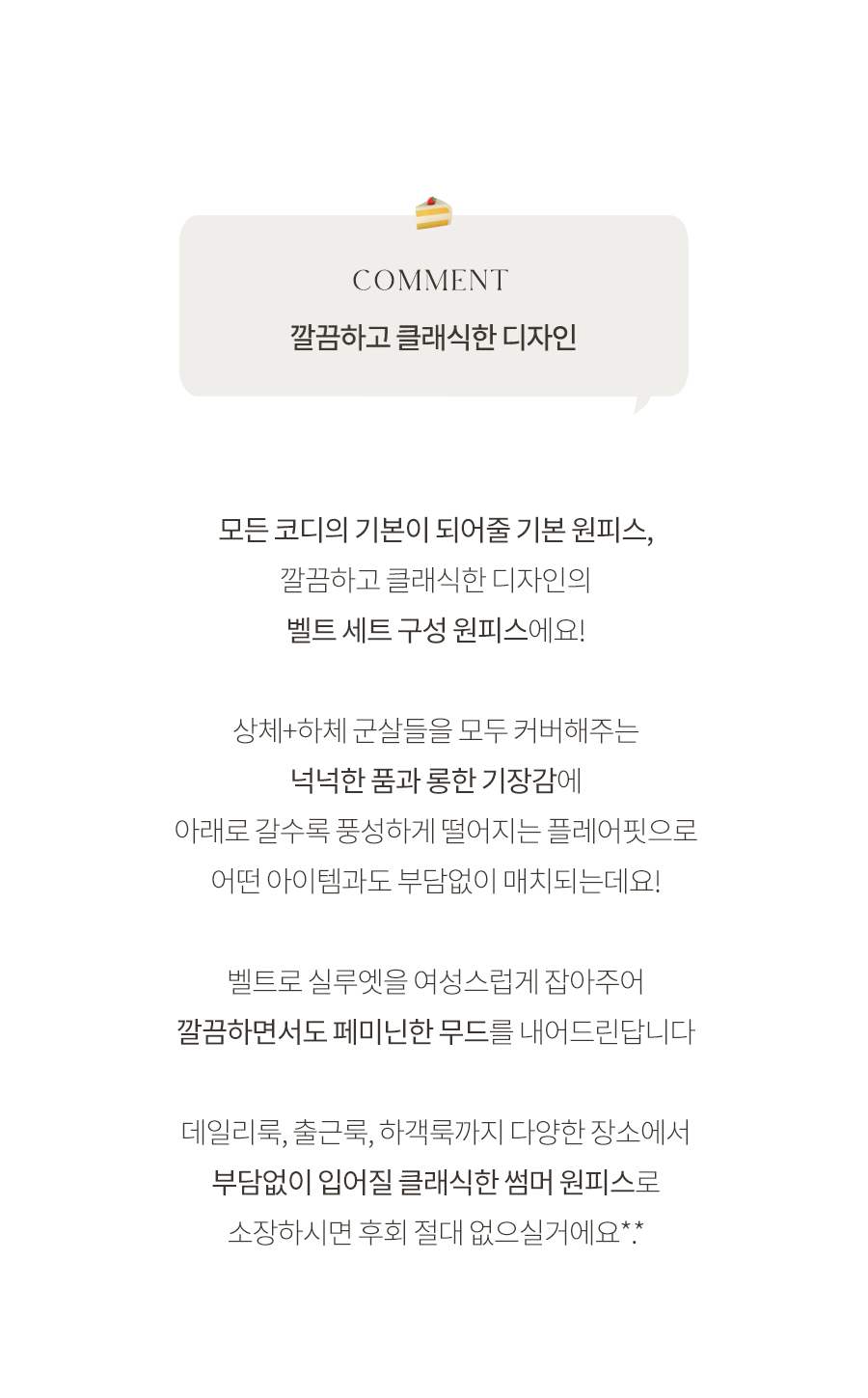 COMMENT

깔끔하고 클래식한 디자인

모든 코디의 기본이 되어줄 기본 원피스,
깔끔하고 클래식한 디자인의
벨트 세트 구성 원피스에요!

상체+하체 군살들을 모두 커버해주는
넉넉한 품과 롱한 기장감에
아래로 갈수록 풍성하게 떨어지는 플레어핏으로
어떤 아이템과도 부담없이 매치되는데요!

벨트로 실루엣을 여성스럽게 잡아주어
깔끔하면서도 페미닌한 무드를 내어드린답니다

데일리룩, 출근룩, 하객룩까지 다양한 장소에서
부담없이 입어질 클래식한 썸머 원피스로
소장하시면 후회 절대 없으실거에요*.*